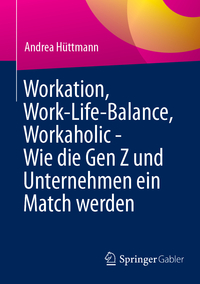 Andrea Hüttmann

Workation, Work-Life-Balance, Workaholic - Wie die Gen Z und Unternehmen ein Match werden

Springer Gabler